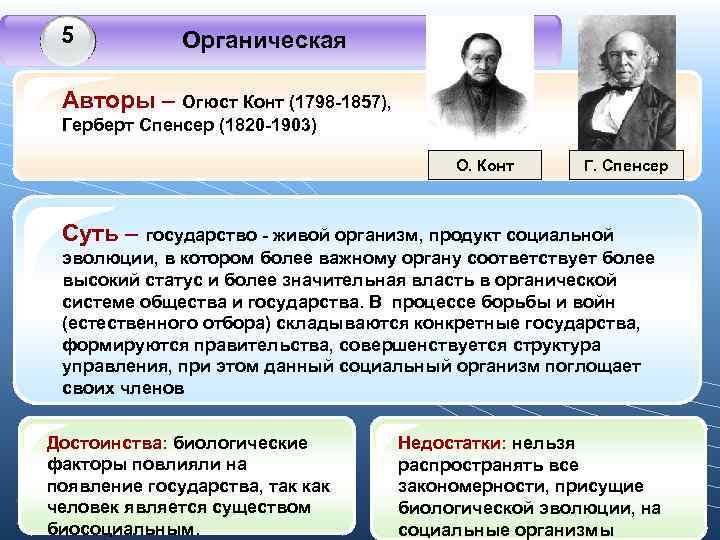 5

Органическая

Авторы – Огюст Конт (1798-1857), Герберт Спенсер (1820-1903)

О. Конт

Г. Спенсер

Суть – государство - живой организм, продукт социальной эволюции, в котором более важному органу соответствует более высокий статус и более значительная власть в органической системе общества и государства. В процессе борьбы и войн (естественного отбора) складываются конкретные государства, формируются правительства, совершенствуется структура управления, при этом данный социальный организм поглощает своих членов

Достоинства: биологические факторы повлияли на появление государства, так как человек является существом биосоциальным.

Недостатки: нельзя распространять все закономерности, присущие биологической эволюции, на социальные организмы